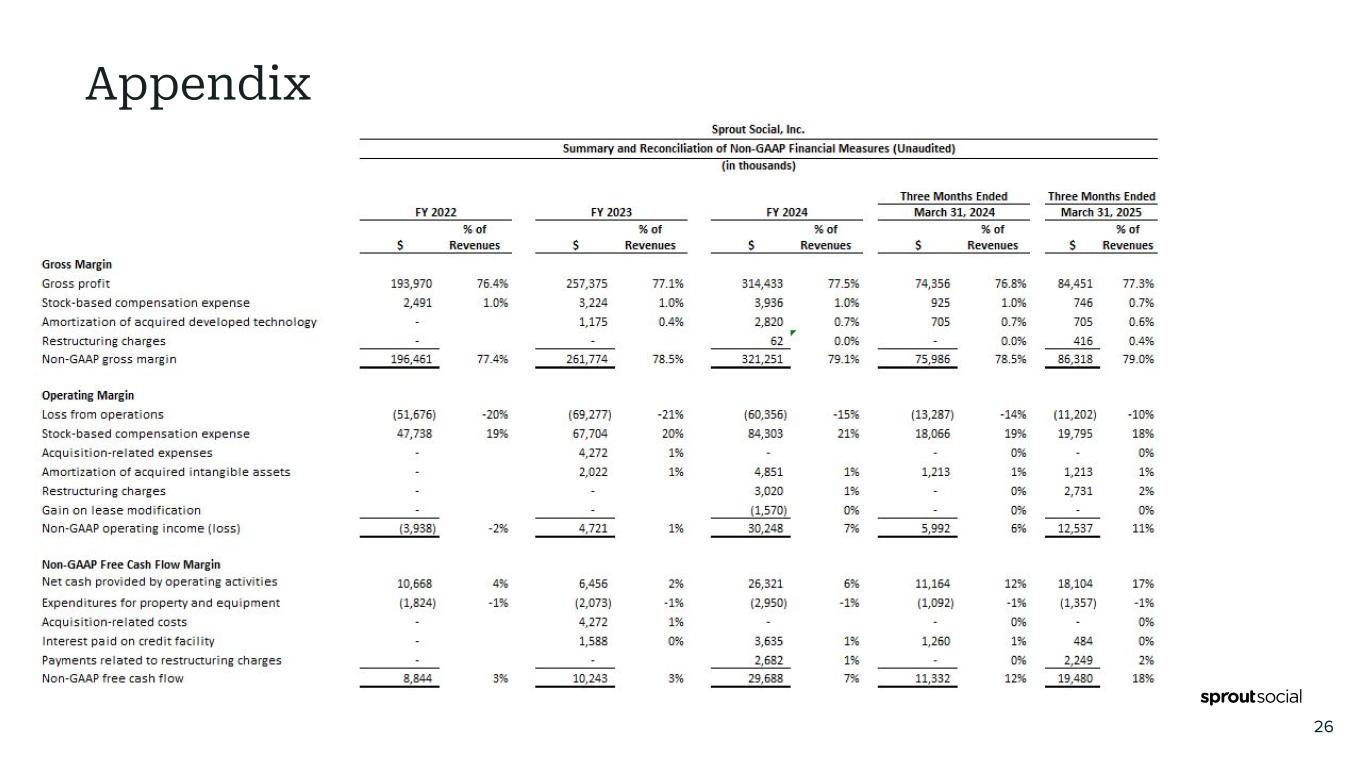 Appendix

Sprout Social, Inc.
Summary and Reconciliation of Non-GAAP Financial Measures (Unaudited)
(in thousands)

| | FY 2022 $ | FY 2022 % of Revenues | FY 2023 $ | FY 2023 % of Revenues | FY 2024 $ | FY 2024 % of Revenues | Three Months Ended March 31, 2024 $ | Three Months Ended March 31, 2024 % of Revenues | Three Months Ended March 31, 2025 $ | Three Months Ended March 31, 2025 % of Revenues |
|---|---|---|---|---|---|---|---|---|---|---|
| **Gross Margin** | | | | | | | | | | |
| Gross profit | 193,970 | 76.4% | 257,375 | 77.1% | 314,433 | 77.5% | 74,356 | 76.8% | 84,451 | 77.3% |
| Stock-based compensation expense | 2,491 | 1.0% | 3,224 | 1.0% | 3,936 | 1.0% | 925 | 1.0% | 746 | 0.7% |
| Amortization of acquired developed technology | - | | 1,175 | 0.4% | 2,820 | 0.7% | 705 | 0.7% | 705 | 0.6% |
| Restructuring charges | - | | - | | 62 | 0.0% | - | 0.0% | 416 | 0.4% |
| Non-GAAP gross margin | 196,461 | 77.4% | 261,774 | 78.5% | 321,251 | 79.1% | 75,986 | 78.5% | 86,318 | 79.0% |
| **Operating Margin** | | | | | | | | | | |
| Loss from operations | (51,676) | -20% | (69,277) | -21% | (60,356) | -15% | (13,287) | -14% | (11,202) | -10% |
| Stock-based compensation expense | 47,738 | 19% | 67,704 | 20% | 84,303 | 21% | 18,066 | 19% | 19,795 | 18% |
| Acquisition-related expenses | - | | 4,272 | 1% | - | | - | 0% | - | 0% |
| Amortization of acquired intangible assets | - | | 2,022 | 1% | 4,851 | 1% | 1,213 | 1% | 1,213 | 1% |
| Restructuring charges | - | | - | | 3,020 | 1% | - | 0% | 2,731 | 2% |
| Gain on lease modification | - | | - | | (1,570) | 0% | - | 0% | - | 0% |
| Non-GAAP operating income (loss) | (3,938) | -2% | 4,721 | 1% | 30,248 | 7% | 5,992 | 6% | 12,537 | 11% |
| **Non-GAAP Free Cash Flow Margin** | | | | | | | | | | |
| Net cash provided by operating activities | 10,668 | 4% | 6,456 | 2% | 26,321 | 6% | 11,164 | 12% | 18,104 | 17% |
| Expenditures for property and equipment | (1,824) | -1% | (2,073) | -1% | (2,950) | -1% | (1,092) | -1% | (1,357) | -1% |
| Acquisition-related costs | - | | 4,272 | 1% | - | | - | 0% | - | 0% |
| Interest paid on credit facility | - | | 1,588 | 0% | 3,635 | 1% | 1,260 | 1% | 484 | 0% |
| Payments related to restructuring charges | - | | - | | 2,682 | 1% | - | 0% | 2,249 | 2% |
| Non-GAAP free cash flow | 8,844 | 3% | 10,243 | 3% | 29,688 | 7% | 11,332 | 12% | 19,480 | 18% |

sproutsocial
26